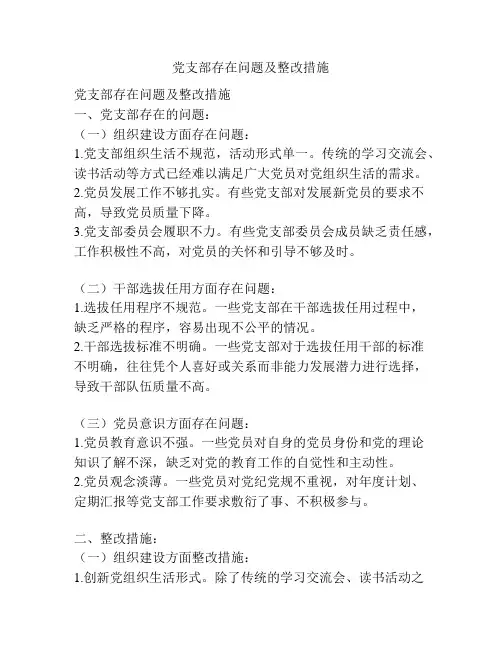 党支部存在问题及整改措施

党支部存在问题及整改措施
一、党支部存在的问题：
（一）组织建设方面存在问题：
1.党支部组织生活不规范，活动形式单一。传统的学习交流会、读书活动等方式已经难以满足广大党员对党组织生活的需求。
2.党员发展工作不够扎实。有些党支部对发展新党员的要求不高，导致党员质量下降。
3.党支部委员会履职不力。有些党支部委员会成员缺乏责任感，工作积极性不高，对党员的关怀和引导不够及时。

（二）干部选拔任用方面存在问题：
1.选拔任用程序不规范。一些党支部在干部选拔任用过程中，缺乏严格的程序，容易出现不公平的情况。
2.干部选拔标准不明确。一些党支部对于选拔任用干部的标准不明确，往往凭个人喜好或关系而非能力发展潜力进行选择，导致干部队伍质量不高。

（三）党员意识方面存在问题：
1.党员教育意识不强。一些党员对自身的党员身份和党的理论知识了解不深，缺乏对党的教育工作的自觉性和主动性。
2.党员观念淡薄。一些党员对党纪党规不重视，对年度计划、定期汇报等党支部工作要求敷衍了事、不积极参与。

二、整改措施：
（一）组织建设方面整改措施：
1.创新党组织生活形式。除了传统的学习交流会、读书活动之